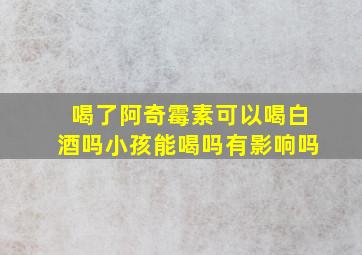 喝了阿奇霉素可以喝白酒吗小孩能喝吗有影响吗